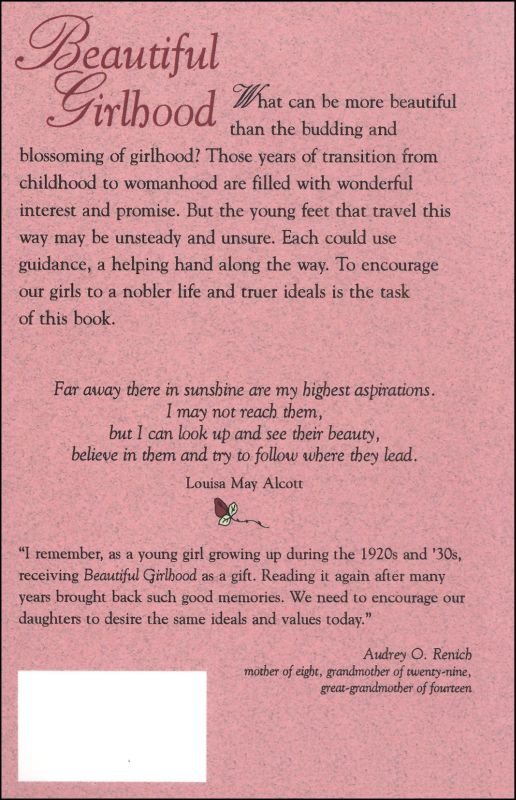 Beautiful Girlhood

What can be more beautiful than the budding and blossoming of girlhood? Those years of transition from childhood to womanhood are filled with wonderful interest and promise. But the young feet that travel this way may be unsteady and unsure. Each could use guidance, a helping hand along the way. To encourage our girls to a nobler life and truer ideals is the task of this book.

Far away there in sunshine are my highest aspirations.
I may not reach them,
but I can look up and see their beauty,
believe in them and try to follow where they lead.

Louisa May Alcott

"I remember, as a young girl growing up during the 1920s and '30s, receiving Beautiful Girlhood as a gift. Reading it again after many years brought back such good memories. We need to encourage our daughters to desire the same ideals and values today."

Audrey O. Renich
mother of eight, grandmother of twenty-nine,
great-grandmother of fourteen